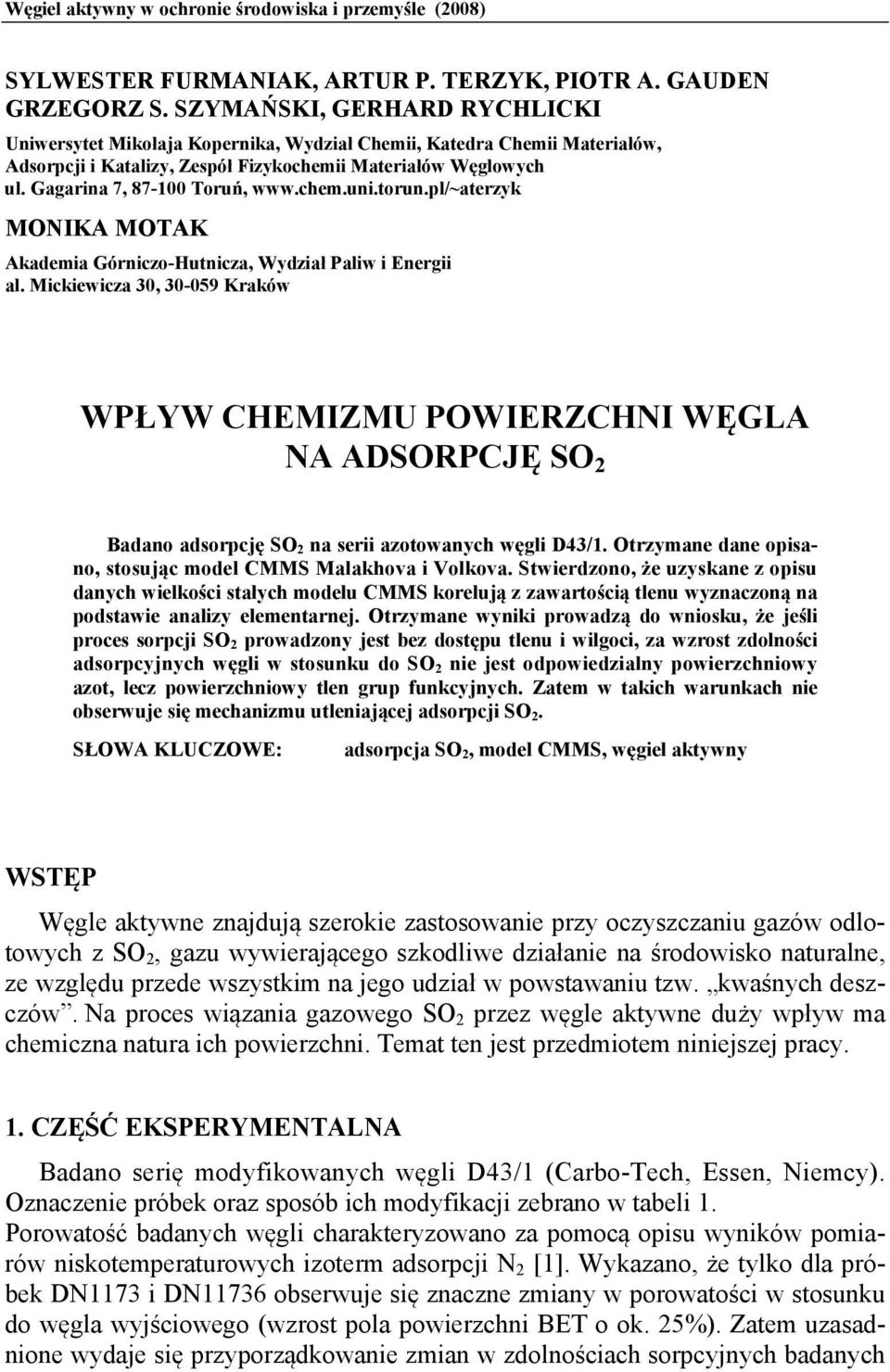 Węgiel aktywny w ochronie środowiska i przemyśle (2008)

SYLWESTER FURMANIAK, ARTUR P. TERZYK, PIOTR A. GAUDEN GRZEGORZ S. SZYMAŃSKI, GERHARD RYCHLICKI

Uniwersytet Mikołaja Kopernika, Wydział Chemii, Katedra Chemii Materiałów, Adsorpcji i Katalizy, Zespół Fizykochemii Materiałów Węglowych ul. Gagarina 7, 87-100 Toruń, www.chem.uni.torun.pl/~aterzyk

MONIKA MOTAK

Akademia Górniczo-Hutnicza, Wydział Paliw i Energii al. Mickiewicza 30, 30-059 Kraków

WPŁYW CHEMIZMU POWIERZCHNI WĘGLA NA ADSORPCJĘ $SO_2$

Badano adsorpcję $SO_2$ na serii azotowanych węgli D43/1. Otrzymane dane opisano, stosując model CMMS Malakhova i Volkova. Stwierdzono, że uzyskane z opisu danych wielkości stałych modelu CMMS korelują z zawartością tlenu wyznaczoną na podstawie analizy elementarnej. Otrzymane wyniki prowadzą do wniosku, że jeśli proces sorpcji $SO_2$ prowadzony jest bez dostępu tlenu i wilgoci, za wzrost zdolności adsorpcyjnych węgli w stosunku do $SO_2$ nie jest odpowiedzialny powierzchniowy azot, lecz powierzchniowy tlen grup funkcyjnych. Zatem w takich warunkach nie obserwuje się mechanizmu utleniającej adsorpcji $SO_2$.

SŁOWA KLUCZOWE: adsorpcja $SO_2$, model CMMS, węgiel aktywny

WSTĘP

Węgle aktywne znajdują szerokie zastosowanie przy oczyszczaniu gazów odlotowych z $SO_2$, gazu wywierającego szkodliwe działanie na środowisko naturalne, ze względu przede wszystkim na jego udział w powstawaniu tzw. „kwaśnych deszczów”. Na proces wiązania gazowego $SO_2$ przez węgle aktywne duży wpływ ma chemiczna natura ich powierzchni. Temat ten jest przedmiotem niniejszej pracy.

1. CZĘŚĆ EKSPERYMENTALNA

Badano serię modyfikowanych węgli D43/1 (Carbo-Tech, Essen, Niemcy). Oznaczenie próbek oraz sposób ich modyfikacji zebrano w tabeli 1.
Porowatość badanych węgli charakteryzowano za pomocą opisu wyników pomiarów niskotemperaturowych izoterm adsorpcji $N_2$ [1]. Wykazano, że tylko dla próbek DN1173 i DN11736 obserwuje się znaczne zmiany w porowatości w stosunku do węgla wyjściowego (wzrost pola powierzchni BET o ok. 25%). Zatem uzasadnione wydaje się przyporządkowanie zmian w zdolnościach sorpcyjnych badanych